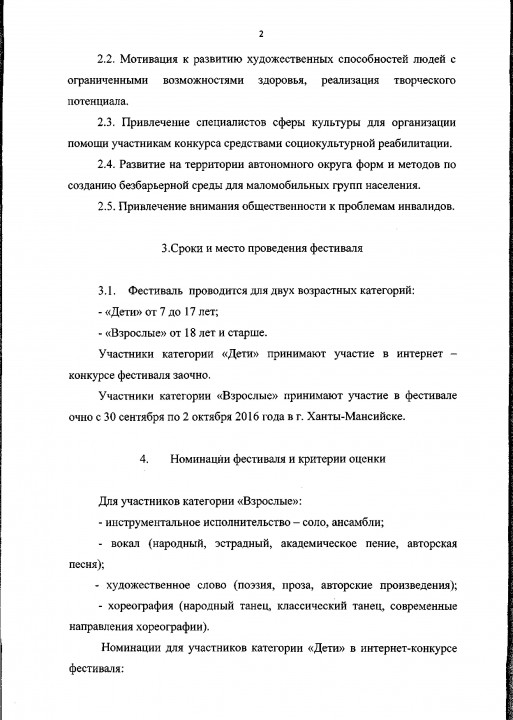 2

2.2. Мотивация к развитию художественных способностей людей с ограниченными возможностями здоровья, реализация творческого потенциала.

2.3. Привлечение специалистов сферы культуры для организации помощи участникам конкурса средствами социокультурной реабилитации.

2.4. Развитие на территории автономного округа форм и методов по созданию безбарьерной среды для маломобильных групп населения.

2.5. Привлечение внимания общественности к проблемам инвалидов.

3.Сроки и место проведения фестиваля

3.1. Фестиваль проводится для двух возрастных категорий:

- «Дети» от 7 до 17 лет;

- «Взрослые» от 18 лет и старше.

Участники категории «Дети» принимают участие в интернет – конкурсе фестиваля заочно.

Участники категории «Взрослые» принимают участие в фестивале очно с 30 сентября по 2 октября 2016 года в г. Ханты-Мансийске.

4. Номинации фестиваля и критерии оценки

Для участников категории «Взрослые»:

- инструментальное исполнительство – соло, ансамбли;

- вокал (народный, эстрадный, академическое пение, авторская песня);

- художественное слово (поэзия, проза, авторские произведения);

- хореография (народный танец, классический танец, современные направления хореографии).

Номинации для участников категории «Дети» в интернет-конкурсе фестиваля: